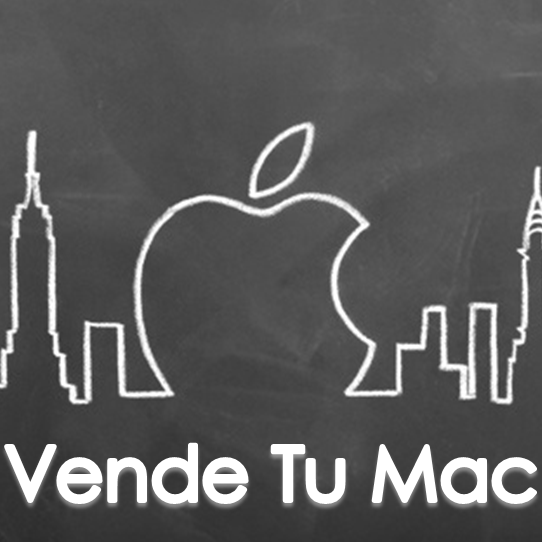 Vende Tu Mac